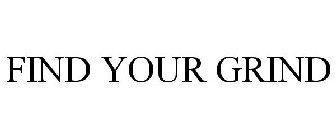 FIND YOUR GRIND